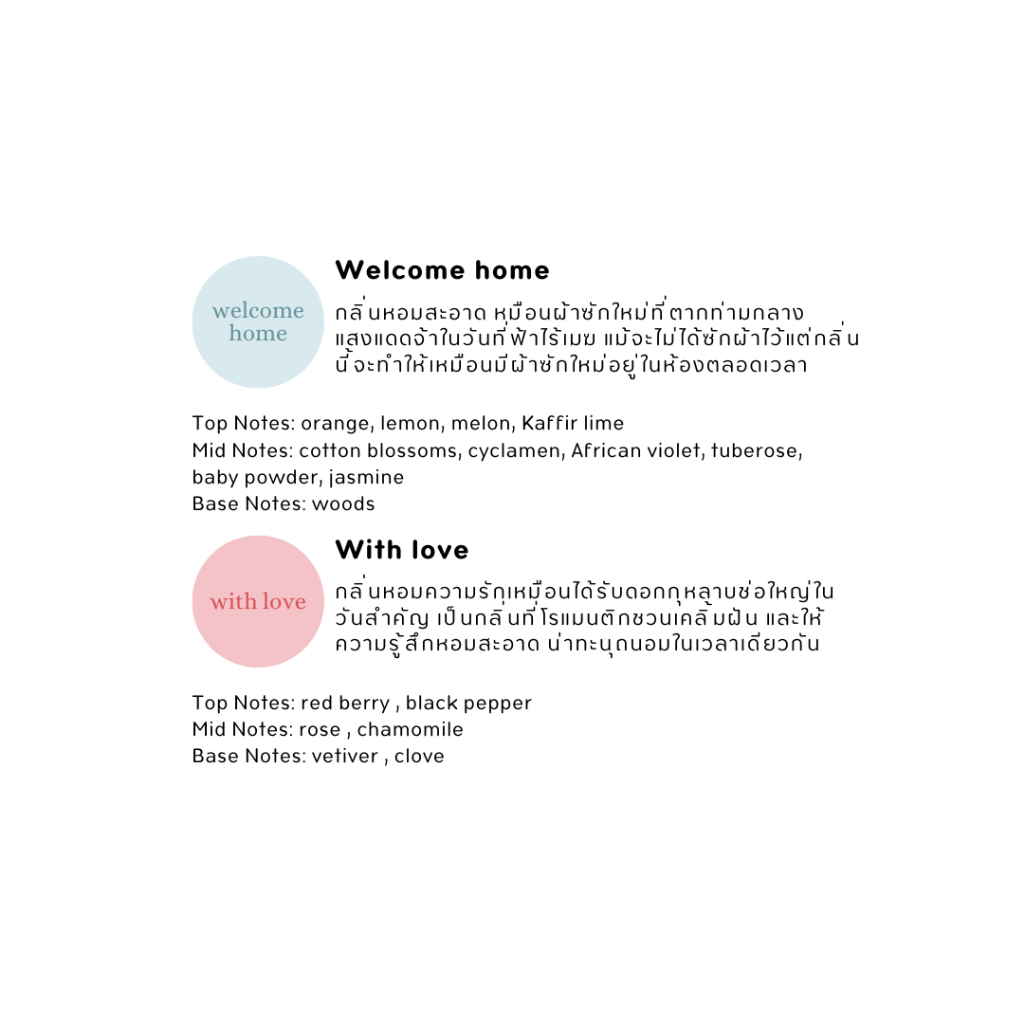 welcome home

Welcome home

กลิ่นหอมสะอาด หมือนผ้าซักใหม่ที่ตากท่ามกลางแสงแดดจ้าในวันที่ฟ้าไร้เมฆ แม้จะไม่ได้ซักผ้าไว้แต่กลิ่นนี้จะทำให้เหมือนมีผ้าซักใหม่อยู่ในห้องตลอดเวลา

Top Notes: orange, lemon, melon, Kaffir lime
Mid Notes: cotton blossoms, cyclamen, African violet, tuberose, baby powder, jasmine
Base Notes: woods

with love

With love

กลิ่นหอมความรักเหมือนได้รับดอกกุหลาบช่อใหญ่ในวันสำคัญ เป็นกลิ่นที่โรแมนติกชวนเคลิ้มฝัน และให้ความรู้สึกหอมสะอาด น่าทะนุถนอมในเวลาเดียวกัน

Top Notes: red berry , black pepper
Mid Notes: rose , chamomile
Base Notes: vetiver , clove